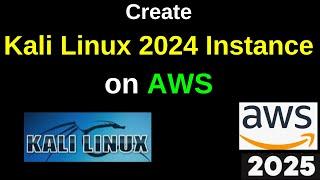 Create
Kali Linux 2024 Instance
on AWS

KALI LINUX

aws

2025